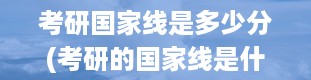 考研国家线是多少分
(考研的国家线是什